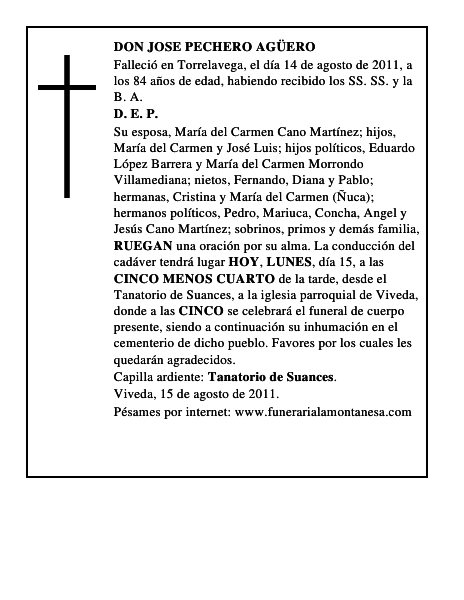 DON JOSE PECHERO AGÜERO

Falleció en Torrelavega, el día 14 de agosto de 2011, a los 84 años de edad, habiendo recibido los SS. SS. y la B. A.

D. E. P.

Su esposa, María del Carmen Cano Martínez; hijos, María del Carmen y José Luis; hijos políticos, Eduardo López Barrera y María del Carmen Morrondo Villamediana; nietos, Fernando, Diana y Pablo; hermanas, Cristina y María del Carmen (Ñuca); hermanos políticos, Pedro, Mariuca, Concha, Angel y Jesús Cano Martínez; sobrinos, primos y demás familia, RUEGAN una oración por su alma. La conducción del cadáver tendrá lugar HOY, LUNES, día 15, a las CINCO MENOS CUARTO de la tarde, desde el Tanatorio de Suances, a la iglesia parroquial de Viveda, donde a las CINCO se celebrará el funeral de cuerpo presente, siendo a continuación su inhumación en el cementerio de dicho pueblo. Favores por los cuales les quedarán agradecidos.

Capilla ardiente: Tanatorio de Suances.

Viveda, 15 de agosto de 2011.

Pésames por internet: www.funerarialamontanesa.com